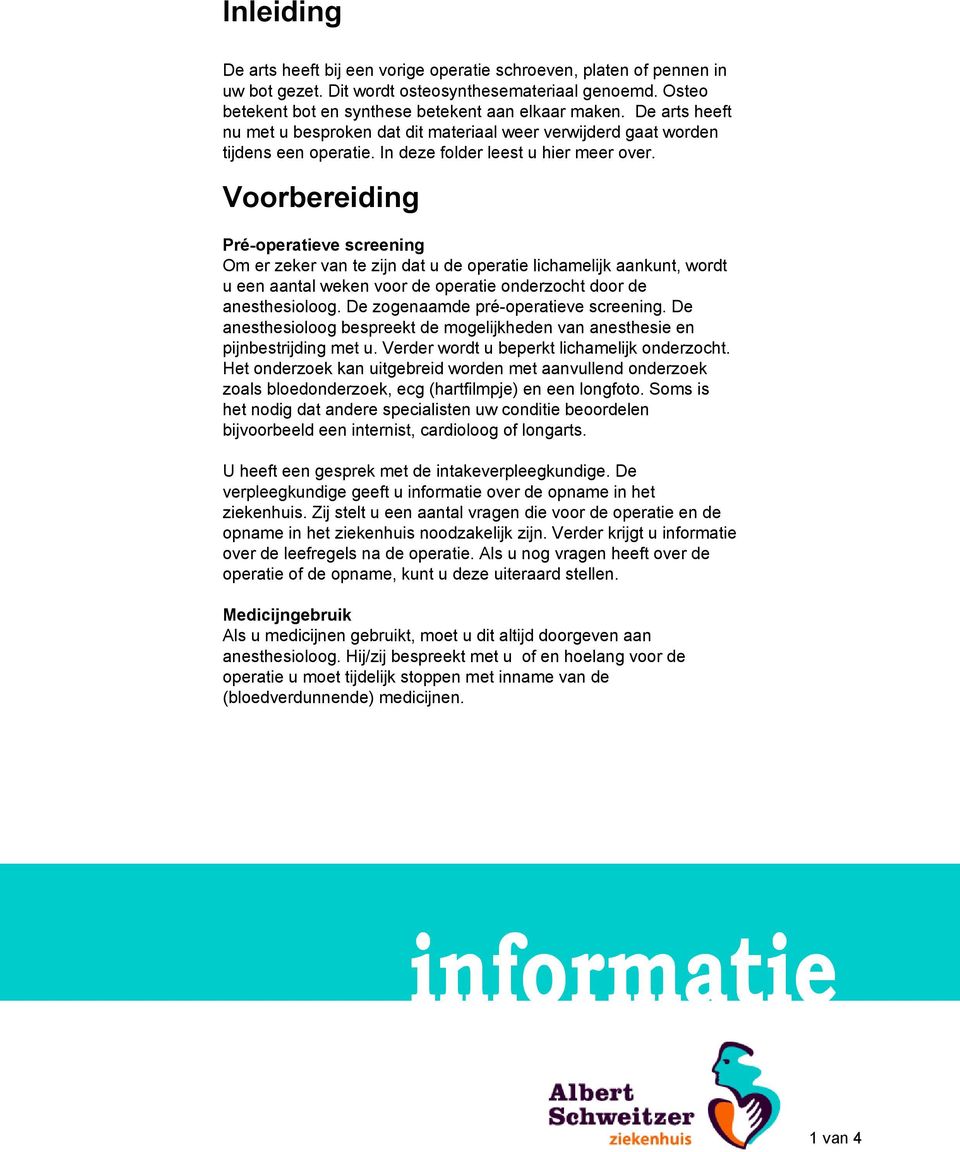 Inleiding

De arts heeft bij een vorige operatie schroeven, platen of pennen in uw bot gezet. Dit wordt osteosynthesemateriaal genoemd. Osteo betekent bot en synthese betekent aan elkaar maken. De arts heeft nu met u besproken dat dit materiaal weer verwijderd gaat worden tijdens een operatie. In deze folder leest u hier meer over.

Voorbereiding

Pré-operatieve screening
Om er zeker van te zijn dat u de operatie lichamelijk aankunt, wordt u een aantal weken voor de operatie onderzocht door de anesthesioloog. De zogenaamde pré-operatieve screening. De anesthesioloog bespreekt de mogelijkheden van anesthesie en pijnbestrijding met u. Verder wordt u beperkt lichamelijk onderzocht. Het onderzoek kan uitgebreid worden met aanvullend onderzoek zoals bloedonderzoek, ecg (hartfilmpje) en een longfoto. Soms is het nodig dat andere specialisten uw conditie beoordelen bijvoorbeeld een internist, cardioloog of longarts.

U heeft een gesprek met de intakeverpleegkundige. De verpleegkundige geeft u informatie over de opname in het ziekenhuis. Zij stelt u een aantal vragen die voor de operatie en de opname in het ziekenhuis noodzakelijk zijn. Verder krijgt u informatie over de leefregels na de operatie. Als u nog vragen heeft over de operatie of de opname, kunt u deze uiteraard stellen.

Medicijngebruik
Als u medicijnen gebruikt, moet u dit altijd doorgeven aan anesthesioloog. Hij/zij bespreekt met u of en hoelang voor de operatie u moet tijdelijk stoppen met inname van de (bloedverdunnende) medicijnen.

informatie

Albert Schweitzer ziekenhuis

1 van 4